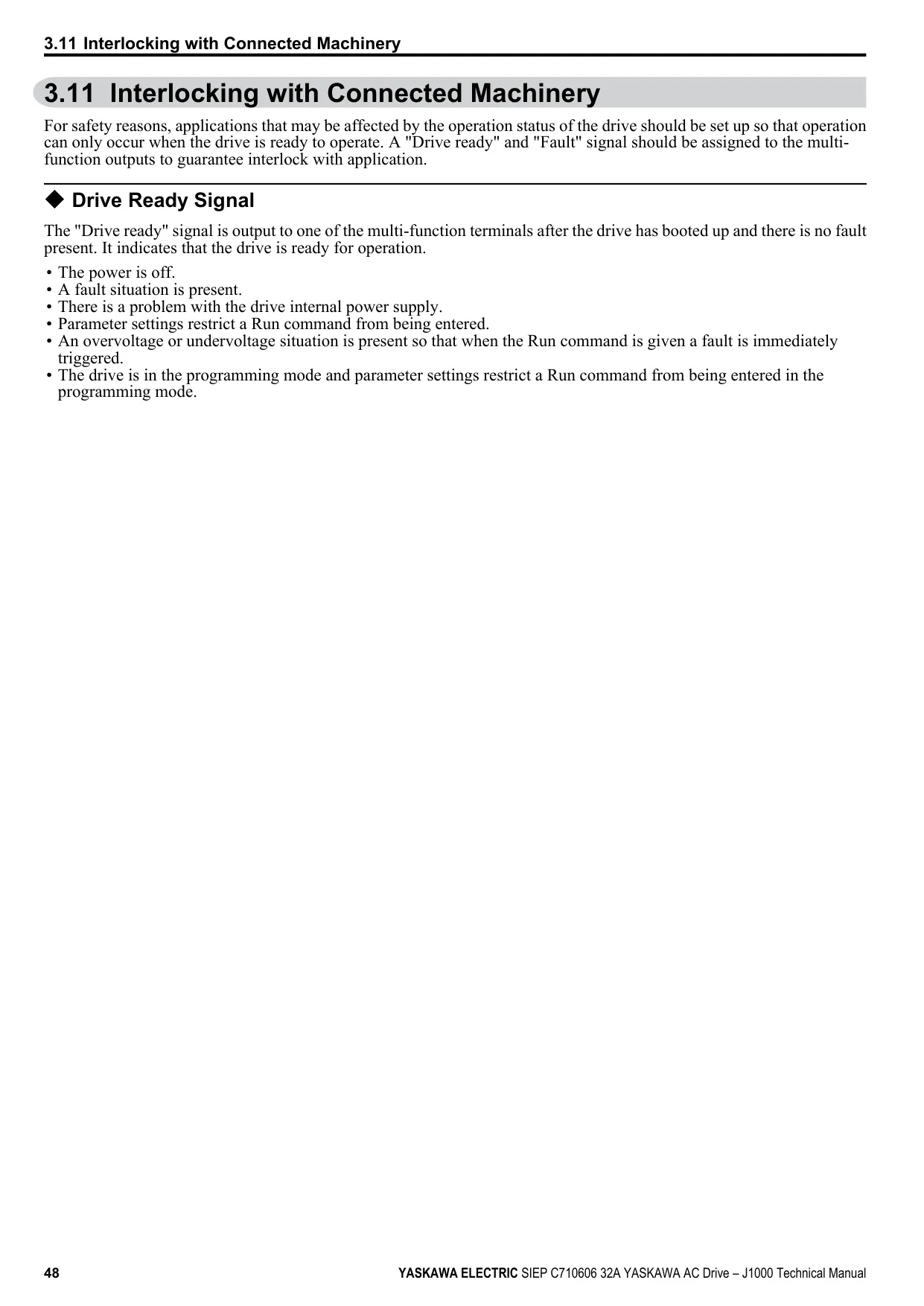 3.11 Interlocking with Connected Machinery

3.11 Interlocking with Connected Machinery

For safety reasons, applications that may be affected by the operation status of the drive should be set up so that operation can only occur when the drive is ready to operate. A "Drive ready" and "Fault" signal should be assigned to the multi-function outputs to guarantee interlock with application.

◆ Drive Ready Signal

The "Drive ready" signal is output to one of the multi-function terminals after the drive has booted up and there is no fault present. It indicates that the drive is ready for operation.

• The power is off.
• A fault situation is present.
• There is a problem with the drive internal power supply.
• Parameter settings restrict a Run command from being entered.
• An overvoltage or undervoltage situation is present so that when the Run command is given a fault is immediately triggered.
• The drive is in the programming mode and parameter settings restrict a Run command from being entered in the programming mode.

48 YASKAWA ELECTRIC SIEP C710606 32A YASKAWA AC Drive – J1000 Technical Manual